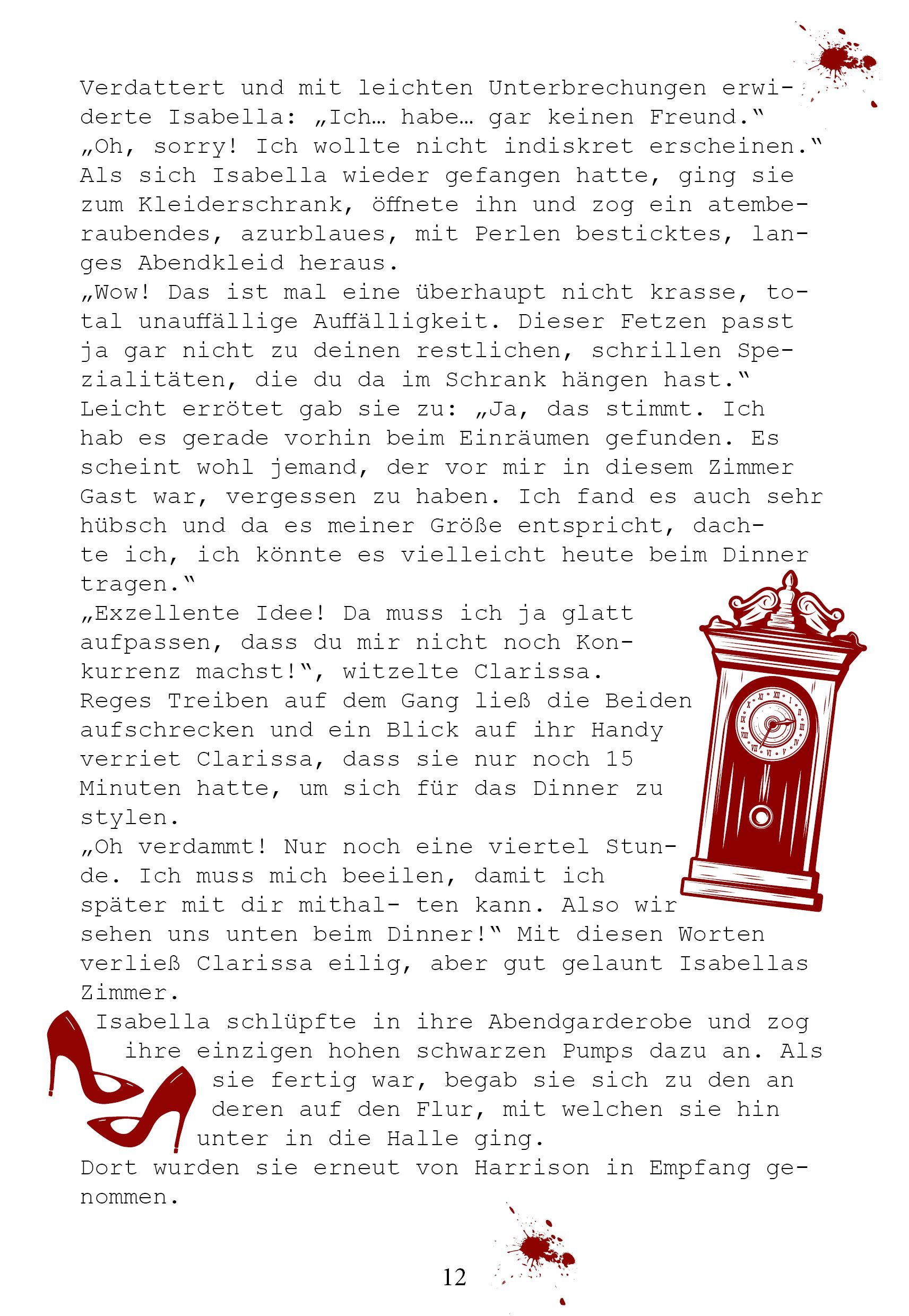 Verdattert und mit leichten Unterbrechungen erwiderte Isabella: „Ich… habe… gar keinen Freund.“
„Oh, sorry! Ich wollte nicht indiskret erscheinen.“
Als sich Isabella wieder gefangen hatte, ging sie zum Kleiderschrank, öffnete ihn und zog ein atemberaubendes, azurblaues, mit Perlen besticktes, langes Abendkleid heraus.
„Wow! Das ist mal eine überhaupt nicht krasse, total unauffällige Auffälligkeit. Dieser Fetzen passt ja gar nicht zu deinen restlichen, schrillen Spezialitäten, die du da im Schrank hängen hast.“
Leicht errötet gab sie zu: „Ja, das stimmt. Ich hab es gerade vorhin beim Einräumen gefunden. Es scheint wohl jemand, der vor mir in diesem Zimmer Gast war, vergessen zu haben. Ich fand es auch sehr hübsch und da es meiner Größe entspricht, dachte ich, ich könnte es vielleicht heute beim Dinner tragen.“
„Exzellente Idee! Da muss ich ja glatt aufpassen, dass du mir nicht noch Konkurrenz machst!“, witzelte Clarissa.
Reges Treiben auf dem Gang ließ die Beiden aufschrecken und ein Blick auf ihr Handy verriet Clarissa, dass sie nur noch 15 Minuten hatte, um sich für das Dinner zu stylen.
„Oh verdammt! Nur noch eine viertel Stunde. Ich muss mich beeilen, damit ich später mit dir mithal- ten kann. Also wir sehen uns unten beim Dinner!“ Mit diesen Worten verließ Clarissa eilig, aber gut gelaunt Isabellas Zimmer.
Isabella schlüpfte in ihre Abendgarderobe und zog ihre einzigen hohen schwarzen Pumps dazu an. Als sie fertig war, begab sie sich zu den an deren auf den Flur, mit welchen sie hin unter in die Halle ging.
Dort wurden sie erneut von Harrison in Empfang genommen.

12